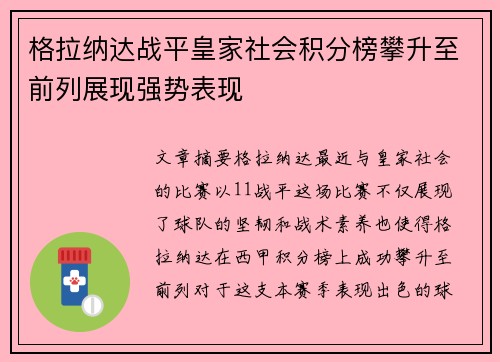 格拉纳达战平皇家社会积分榜攀升至前列展现强势表现

文章摘要格拉纳达最近与皇家社会的比赛以11战平这场比赛不仅展现了球队的坚韧和战术素养也使得格拉纳达在西甲积分榜上成功攀升至前列对于这支本赛季表现出色的球